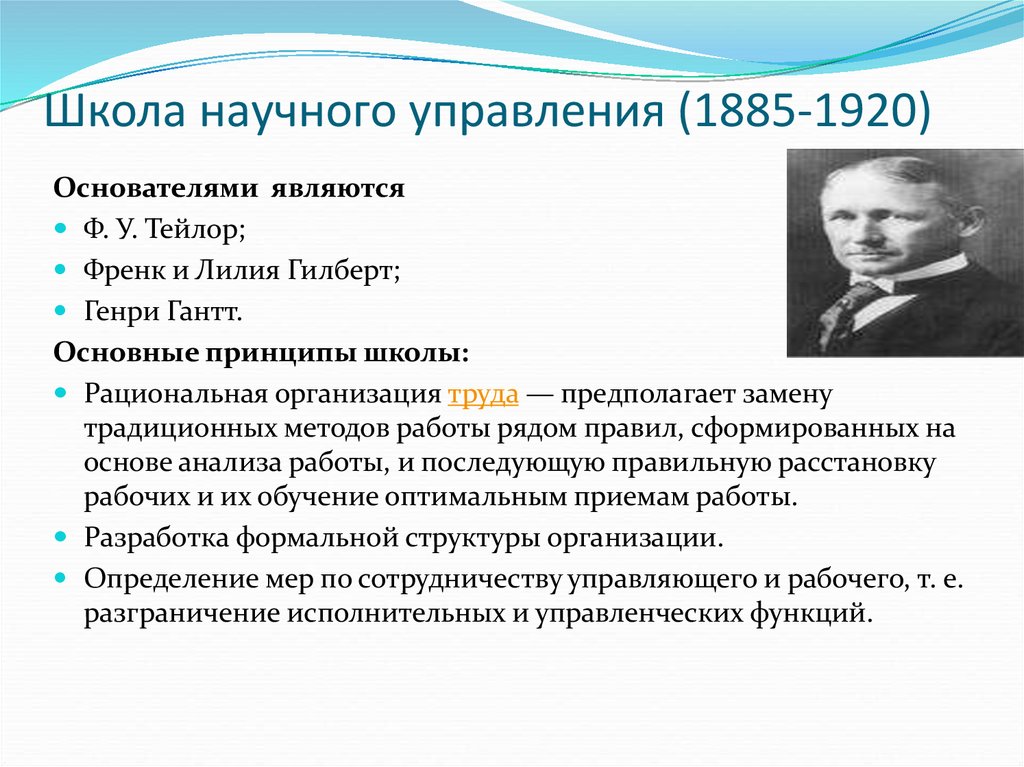 Школа научного управления (1885-1920)

Основателями являются

Ф. У. Тейлор;

Френк и Лилия Гилберт;

Генри Гантт.

Основные принципы школы:

Рациональная организация труда — предполагает замену традиционных методов работы рядом правил, сформированных на основе анализа работы, и последующую правильную расстановку рабочих и их обучение оптимальным приемам работы.

Разработка формальной структуры организации.

Определение мер по сотрудничеству управляющего и рабочего, т. е. разграничение исполнительных и управленческих функций.